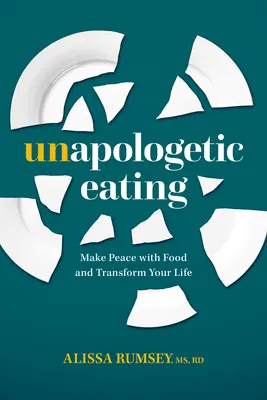 unapologetic eating

Make Peace with Food and Transform Your Life

ALISSA RUMSEY, MS, RD